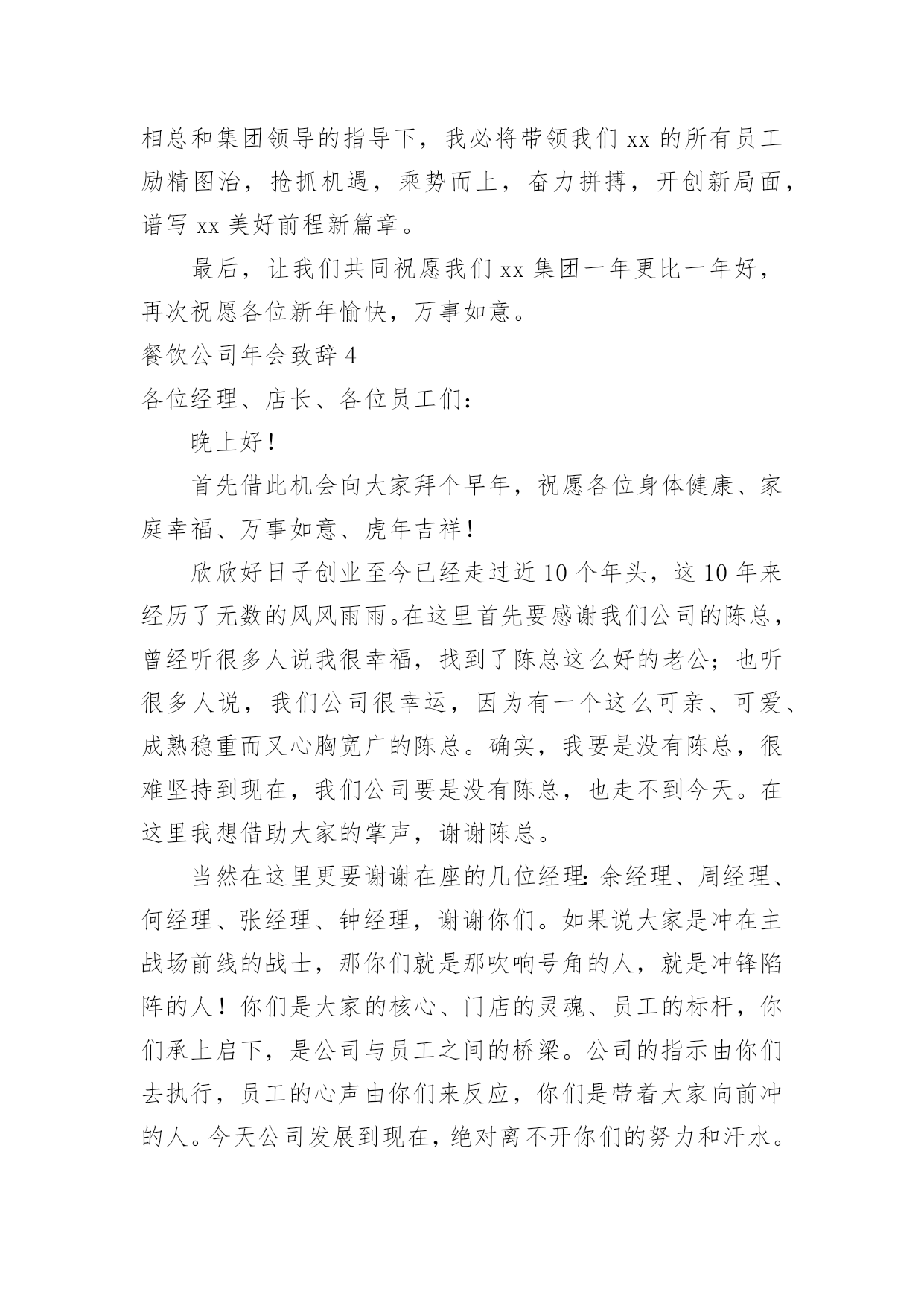 相总和集团领导的指导下，我必将带领我们 xx 的所有员工励精图治，抢抓机遇，乘势而上，奋力拼搏，开创新局面，谱写 xx 美好前程新篇章。

最后，让我们共同祝愿我们 xx 集团一年更比一年好，再次祝愿各位新年愉快，万事如意。

餐饮公司年会致辞 4

各位经理、店长、各位员工们：

晚上好！

首先借此机会向大家拜个早年，祝愿各位身体健康、家庭幸福、万事如意、虎年吉祥！

欣欣好日子创业至今已经走过近 10 个年头，这 10 年来经历了无数的风风雨雨。在这里首先要感谢我们公司的陈总，曾经听很多人说我很幸福，找到了陈总这么好的老公；也听很多人说，我们公司很幸运，因为有一个这么可亲、可爱、成熟稳重而又心胸宽广的陈总。确实，我要是没有陈总，很难坚持到现在，我们公司要是没有陈总，也走不到今天。在这里我想借助大家的掌声，谢谢陈总。

当然在这里更要谢谢在座的几位经理：余经理、周经理、何经理、张经理、钟经理，谢谢你们。如果说大家是冲在主战场前线的战士，那你们就是那吹响号角的人，就是冲锋陷阵的人！你们是大家的核心、门店的灵魂、员工的标杆，你们承上启下，是公司与员工之间的桥梁。公司的指示由你们去执行，员工的心声由你们来反应，你们是带着大家向前冲的人。今天公司发展到现在，绝对离不开你们的努力和汗水。